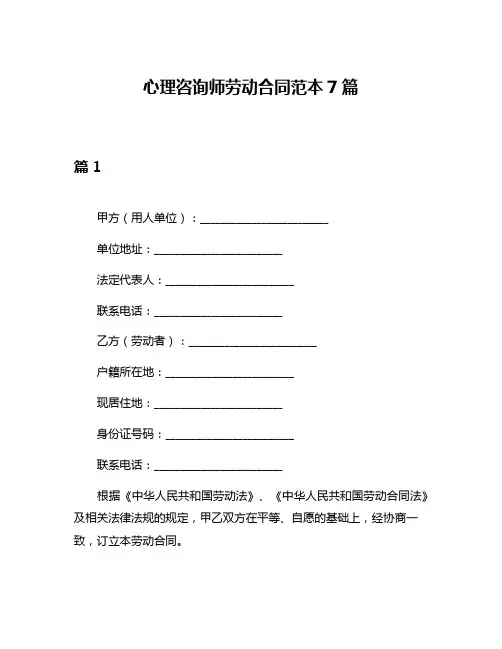 心理咨询师劳动合同范本 7 篇

篇 1

甲方（用人单位）：______________________

单位地址：______________________

法定代表人：______________________

联系电话：______________________

乙方（劳动者）：______________________

户籍所在地：______________________

现居住地：______________________

身份证号码：______________________

联系电话：______________________

根据《中华人民共和国劳动法》、《中华人民共和国劳动合同法》及相关法律法规的规定，甲乙双方在平等、自愿的基础上，经协商一致，订立本劳动合同。